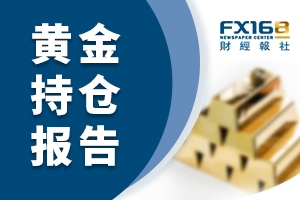 黄金
持仓
报告

FX168
NEWSPAPER CENTER
財經報社